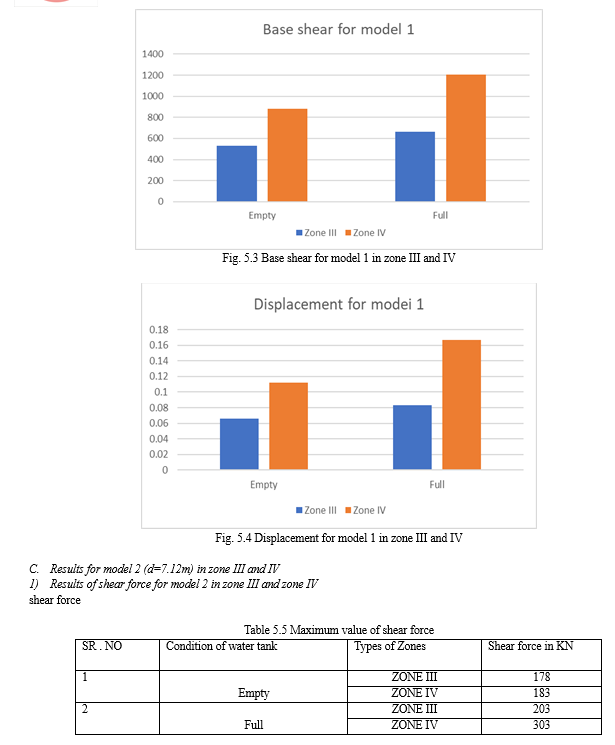 Base shear for model 1

1400
1200
1000
800
600
400
200
0

Empty
Full

Zone III Zone IV

Fig. 5.3 Base shear for model 1 in zone III and IV

Displacement for modei 1

0.18
0.16
0.14
0.12
0.1
0.08
0.06
0.04
0.02
0

Empty
Full

Zone III Zone IV

Fig. 5.4 Displacement for model 1 in zone III and IV

C. Results for model 2 (d=7.12m) in zone III and IV
1) Results of shear force for model 2 in zone III and zone IV
shear force

Table 5.5 Maximum value of shear force

| SR . NO | Condition of water tank | Types of Zones | Shear force in KN |
|---|---|---|---|
| 1 | Empty | ZONE III | 178 |
| | | ZONE IV | 183 |
| 2 | Full | ZONE III | 203 |
| | | ZONE IV | 303 |